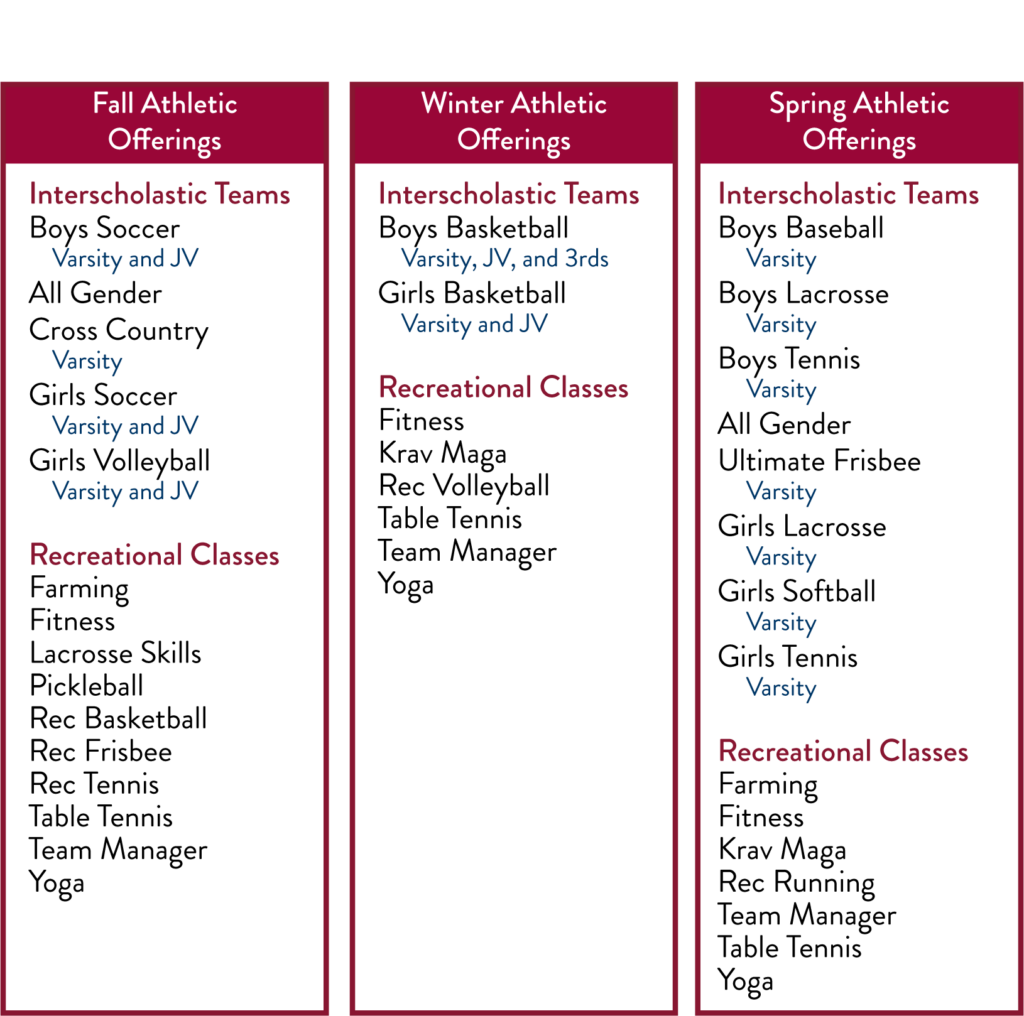 Fall Athletic Offerings

Interscholastic Teams
Boys Soccer
Varsity and JV
All Gender
Cross Country
Varsity
Girls Soccer
Varsity and JV
Girls Volleyball
Varsity and JV

Recreational Classes
Farming
Fitness
Lacrosse Skills
Pickleball
Rec Basketball
Rec Frisbee
Rec Tennis
Table Tennis
Team Manager
Yoga

Winter Athletic Offerings

Interscholastic Teams
Boys Basketball
Varsity, JV, and 3rds
Girls Basketball
Varsity and JV

Recreational Classes
Fitness
Krav Maga
Rec Volleyball
Table Tennis
Team Manager
Yoga

Spring Athletic Offerings

Interscholastic Teams
Boys Baseball
Varsity
Boys Lacrosse
Varsity
Boys Tennis
Varsity
All Gender
Ultimate Frisbee
Varsity
Girls Lacrosse
Varsity
Girls Softball
Varsity
Girls Tennis
Varsity

Recreational Classes
Farming
Fitness
Krav Maga
Rec Running
Team Manager
Table Tennis
Yoga